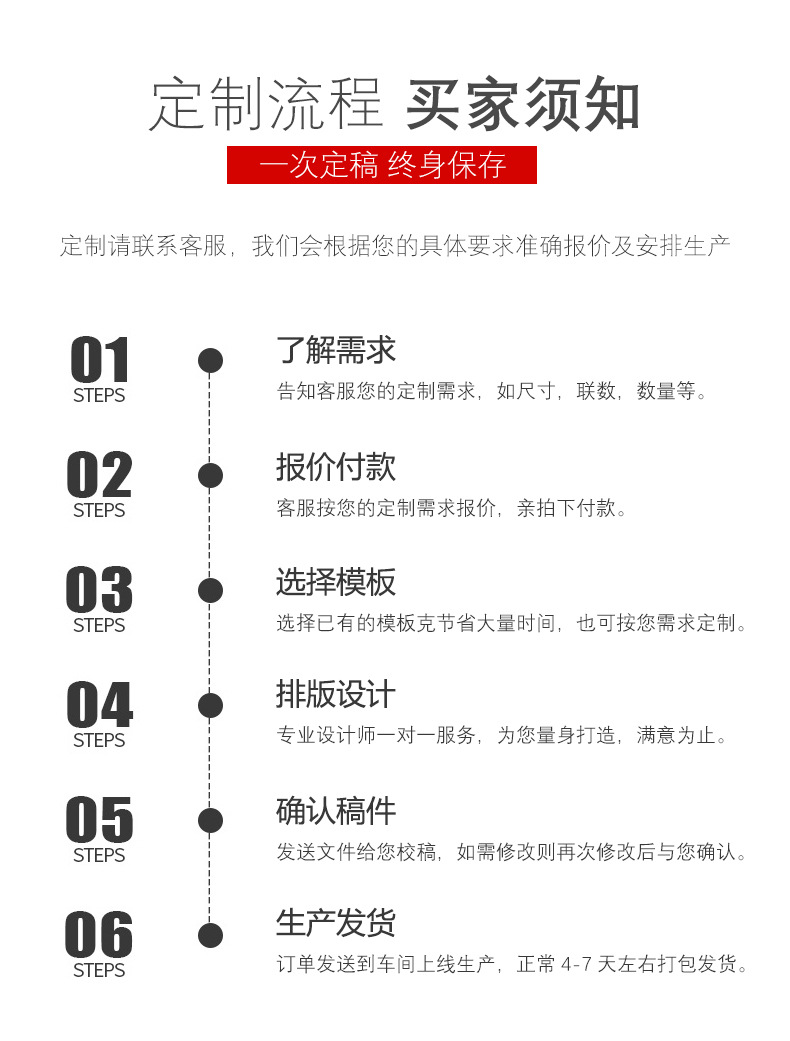 定制流程 买家须知

一次定稿 终身保存

定制请联系客服，我们会根据您的具体要求准确报价及安排生产

01
STEPS
了解需求
告知客服您的定制需求，如尺寸，联数，数量等。

02
STEPS
报价付款
客服按您的定制需求报价，亲拍下付款。

03
STEPS
选择模板
选择已有的模板克节省大量时间，也可按您需求定制。

04
STEPS
排版设计
专业设计师一对一服务，为您量身打造，满意为止。

05
STEPS
确认稿件
发送文件给您校稿，如需修改则再次修改后与您确认。

06
STEPS
生产发货
订单发送到车间上线生产，正常 4-7 天左右打包发货。